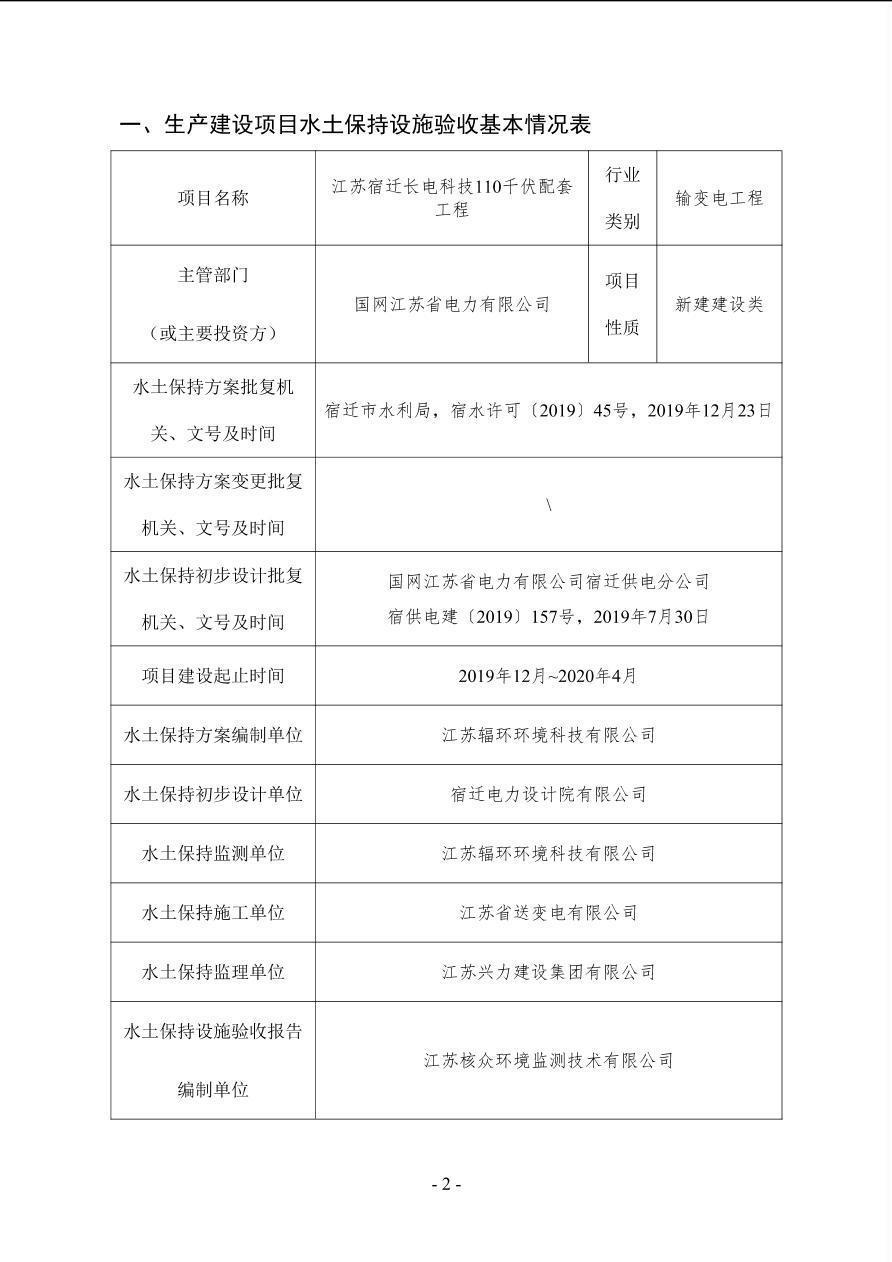 一、生产建设项目水土保持设施验收基本情况表

| 项目名称 | 江苏宿迁长电科技110千伏配套工程 | 行业类别 | 输变电工程 |
|---|---|---|---|
| 主管部门（或主要投资方） | 国网江苏省电力有限公司 | 项目性质 | 新建建设类 |
| 水土保持方案批复机关、文号及时间 | 宿迁市水利局，宿水许可〔2019〕45号，2019年12月23日 | | |
| 水土保持方案变更批复机关、文号及时间 | \ | | |
| 水土保持初步设计批复机关、文号及时间 | 国网江苏省电力有限公司宿迁供电分公司 宿供电建〔2019〕157号，2019年7月30日 | | |
| 项目建设起止时间 | 2019年12月~2020年4月 | | |
| 水土保持方案编制单位 | 江苏辐环环境科技有限公司 | | |
| 水土保持初步设计单位 | 宿迁电力设计院有限公司 | | |
| 水土保持监测单位 | 江苏辐环环境科技有限公司 | | |
| 水土保持施工单位 | 江苏省送变电有限公司 | | |
| 水土保持监理单位 | 江苏兴力建设集团有限公司 | | |
| 水土保持设施验收报告编制单位 | 江苏核众环境监测技术有限公司 | | |

- 2 -